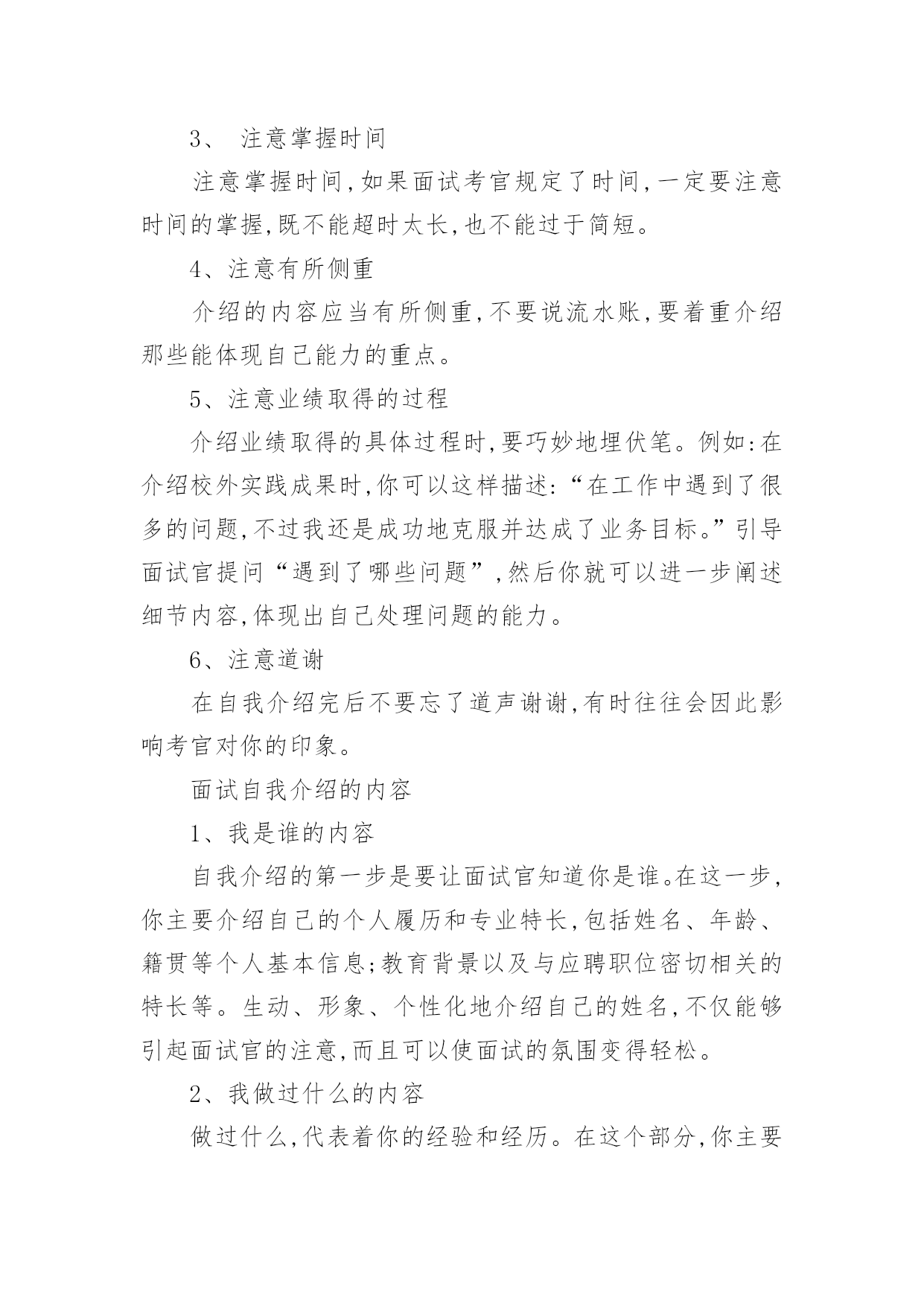 3、 注意掌握时间

注意掌握时间,如果面试考官规定了时间,一定要注意时间的掌握,既不能超时太长,也不能过于简短。

4、注意有所侧重

介绍的内容应当有所侧重,不要说流水账,要着重介绍那些能体现自己能力的重点。

5、注意业绩取得的过程

介绍业绩取得的具体过程时,要巧妙地埋伏笔。例如:在介绍校外实践成果时,你可以这样描述:“在工作中遇到了很多的问题,不过我还是成功地克服并达成了业务目标。”引导面试官提问“遇到了哪些问题”,然后你就可以进一步阐述细节内容,体现出自己处理问题的能力。

6、注意道谢

在自我介绍完后不要忘了道声谢谢,有时往往会因此影响考官对你的印象。

面试自我介绍的内容

1、我是谁的内容

自我介绍的第一步是要让面试官知道你是谁。在这一步,你主要介绍自己的个人履历和专业特长,包括姓名、年龄、籍贯等个人基本信息;教育背景以及与应聘职位密切相关的特长等。生动、形象、个性化地介绍自己的姓名,不仅能够引起面试官的注意,而且可以使面试的氛围变得轻松。

2、我做过什么的内容

做过什么,代表着你的经验和经历。在这个部分,你主要